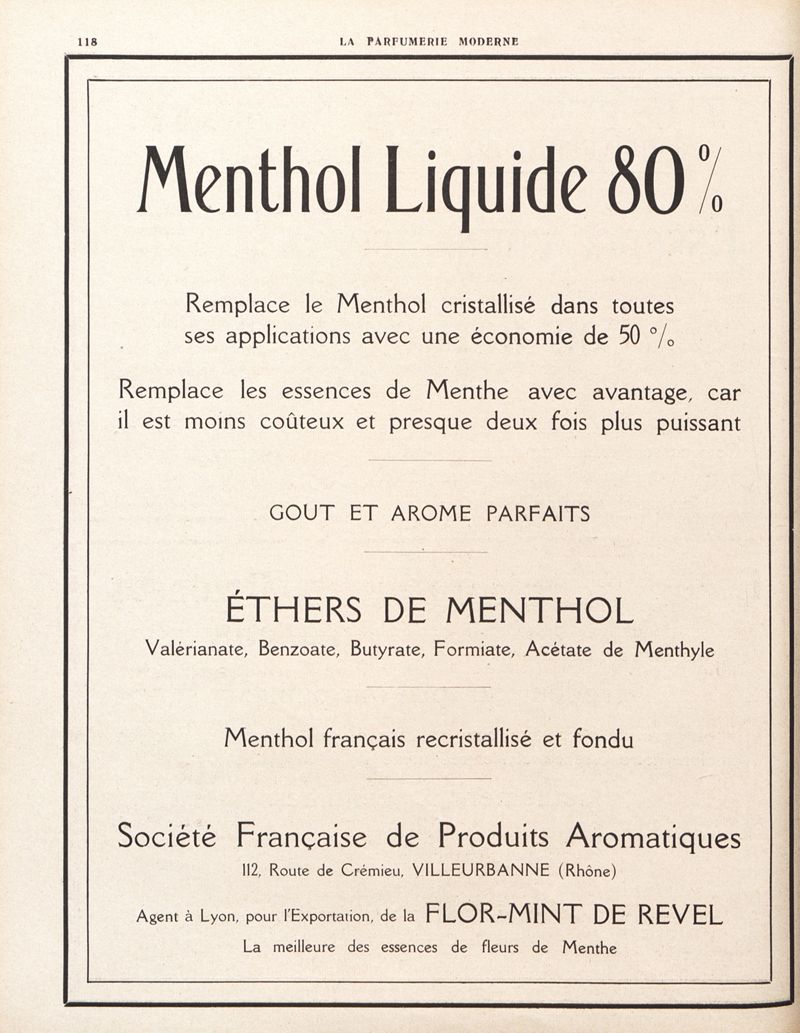 118 LA PARFUMERIE MODERNE

Menthol Liquide 80 %

Remplace le Menthol cristallisé dans toutes ses applications avec une économie de 50 %

Remplace les essences de Menthe avec avantage, car il est moins coûteux et presque deux fois plus puissant

GOUT ET AROME PARFAITS

ÉTHERS DE MENTHOL

Valérianate, Benzoate, Butyrate, Formiate, Acétate de Menthyle

Menthol français recristallisé et fondu

Société Française de Produits Aromatiques

112, Route de Crémieu, VILLEURBANNE (Rhône)

Agent à Lyon, pour l'Exportation, de la FLOR-MINT DE REVEL

La meilleure des essences de fleurs de Menthe